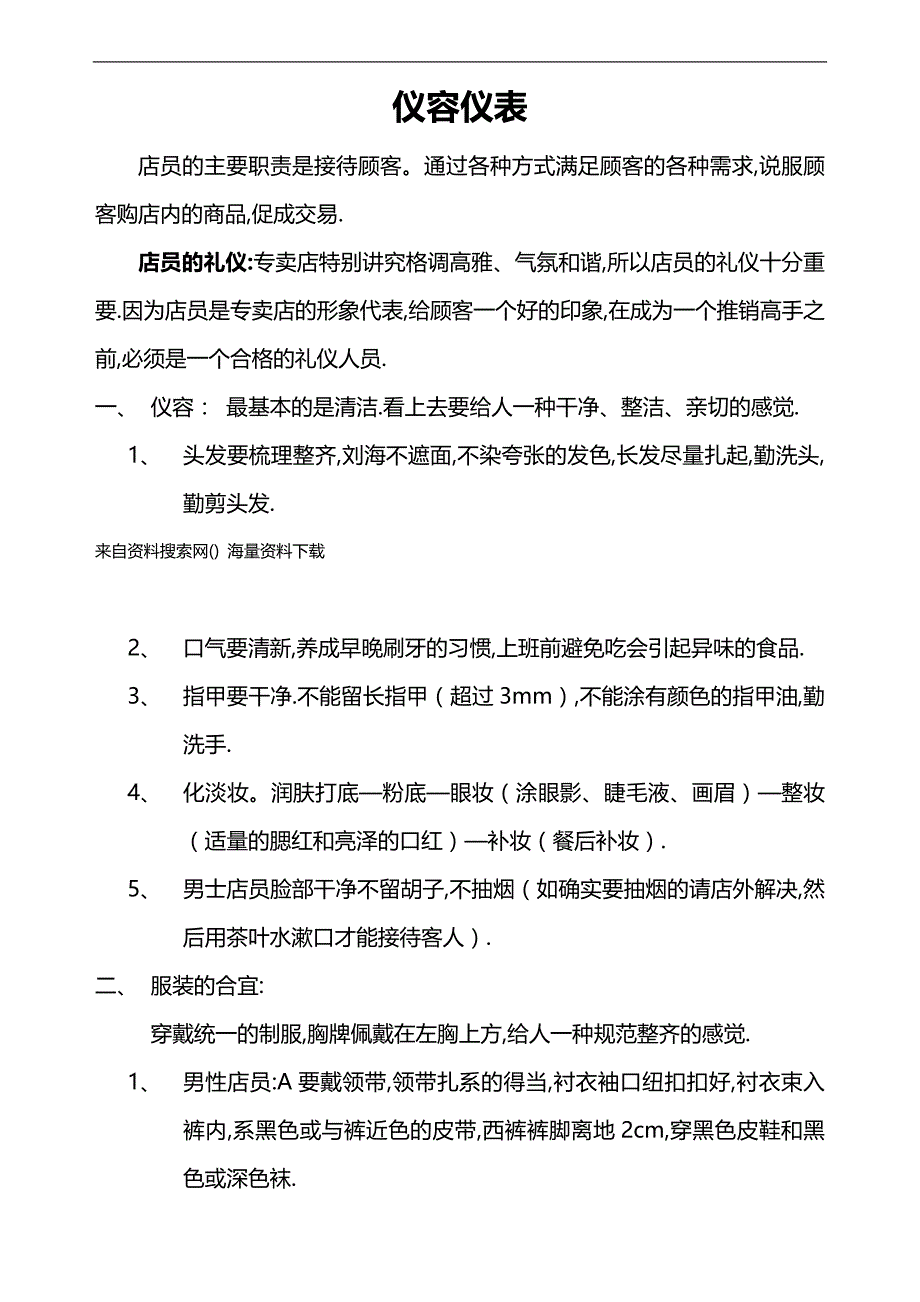 仪容仪表

店员的主要职责是接待顾客。通过各种方式满足顾客的各种需求,说服顾客购店内的商品,促成交易.

店员的礼仪:专卖店特别讲究格调高雅、气氛和谐,所以店员的礼仪十分重要.因为店员是专卖店的形象代表,给顾客一个好的印象,在成为一个推销高手之前,必须是一个合格的礼仪人员.

一、 仪容： 最基本的是清洁.看上去要给人一种干净、整洁、亲切的感觉.

1、 头发要梳理整齐,刘海不遮面,不染夸张的发色,长发尽量扎起,勤洗头,勤剪头发.

来自资料搜索网() 海量资料下载

2、 口气要清新,养成早晚刷牙的习惯,上班前避免吃会引起异味的食品.

3、 指甲要干净.不能留长指甲（超过 3mm）,不能涂有颜色的指甲油,勤洗手.

4、 化淡妆。润肤打底—粉底—眼妆（涂眼影、睫毛液、画眉）—整妆（适量的腮红和亮泽的口红）—补妆（餐后补妆）.

5、 男士店员脸部干净不留胡子,不抽烟（如确实要抽烟的请店外解决,然后用茶叶水漱口才能接待客人）.

二、 服装的合宜:

穿戴统一的制服,胸牌佩戴在左胸上方,给人一种规范整齐的感觉.

1、 男性店员:A 要戴领带,领带扎系的得当,衬衣袖口纽扣扣好,衬衣束入裤内,系黑色或与裤近色的皮带,西裤裤脚离地 2cm,穿黑色皮鞋和黑色或深色袜.